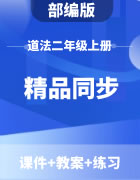 部编版

道法二年级上册

精品同步

课件+教案+练习